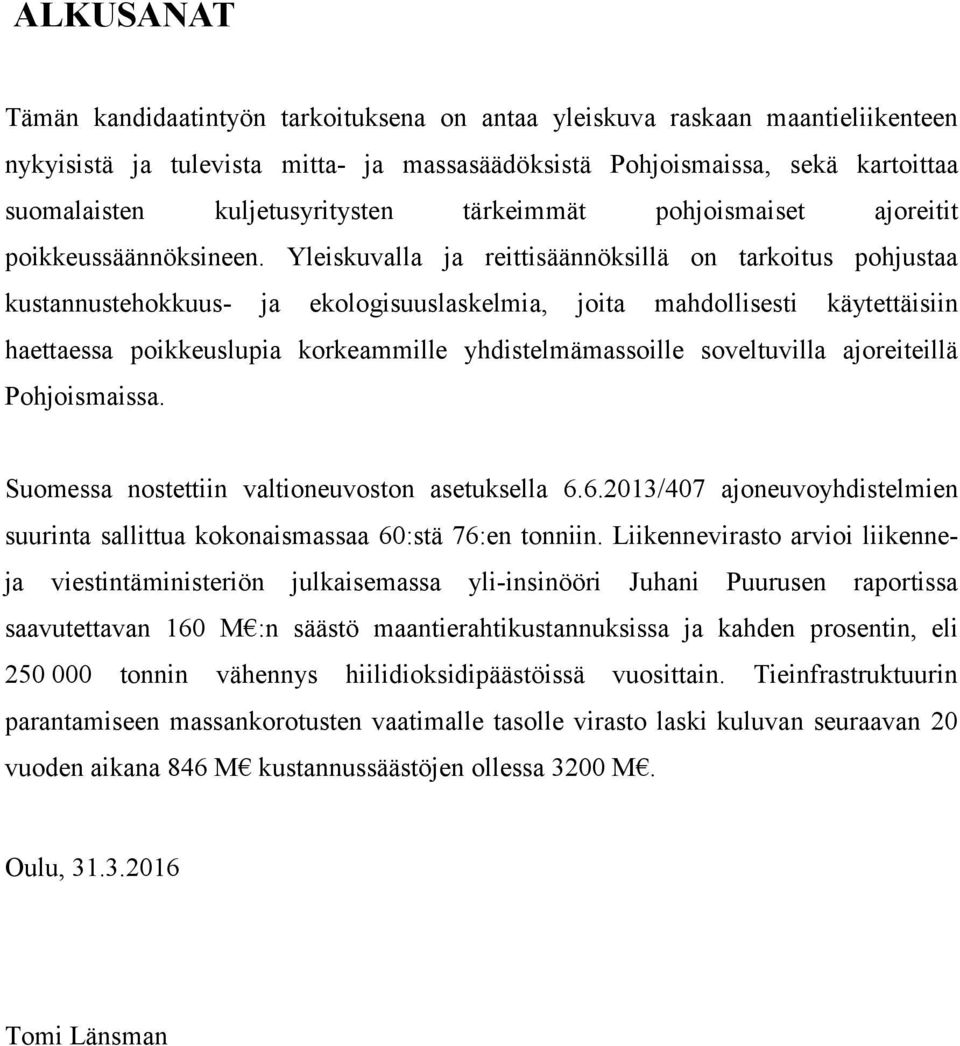 ALKUSANAT

Tämän kandidaatintyön tarkoituksena on antaa yleiskuva raskaan maantieliikenteen nykyisistä ja tulevista mitta- ja massasäädöksistä Pohjoismaissa, sekä kartoittaa suomalaisten kuljetusyritysten tärkeimmät pohjoismaiset ajoreitit poikkeussäännöksineen. Yleiskuvalla ja reittisäännöksillä on tarkoitus pohjustaa kustannustehokkuus- ja ekologisuuslaskelmia, joita mahdollisesti käytettäisiin haettaessa poikkeuslupia korkeammille yhdistelmämassoille soveltuvilla ajoreiteillä Pohjoismaissa.

Suomessa nostettiin valtioneuvoston asetuksella 6.6.2013/407 ajoneuvoyhdistelmien suurinta sallittua kokonaismassaa 60:stä 76:en tonniin. Liikennevirasto arvioi liikenne- ja viestintäministeriön julkaisemassa yli-insinööri Juhani Puurusen raportissa saavutettavan 160 M€:n säästö maantierahtikustannuksissa ja kahden prosentin, eli 250 000 tonnin vähennys hiilidioksidipäästöissä vuosittain. Tieinfrastruktuurin parantamiseen massankorotusten vaatimalle tasolle virasto laski kuluvan seuraavan 20 vuoden aikana 846 M€ kustannussäästöjen ollessa 3200 M€.

Oulu, 31.3.2016

Tomi Länsman